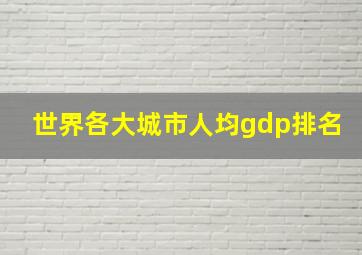 世界各大城市人均gdp排名